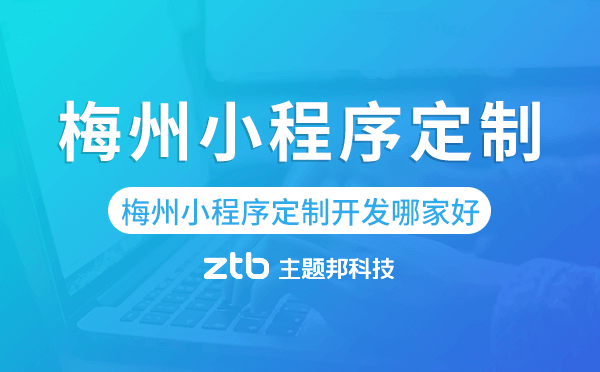 梅州小程序定制

梅州小程序定制开发哪家好

ztb 主题邦科技